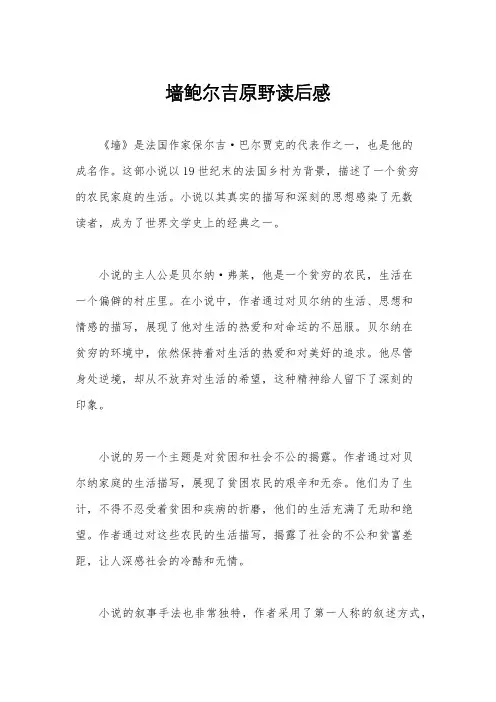 墙鲍尔吉原野读后感

《墙》是法国作家保尔吉·巴尔贾克的代表作之一，也是他的成名作。这部小说以19世纪末的法国乡村为背景，描述了一个贫穷的农民家庭的生活。小说以其真实的描写和深刻的思想感染了无数读者，成为了世界文学史上的经典之一。

小说的主人公是贝尔纳·弗莱，他是一个贫穷的农民，生活在一个偏僻的村庄里。在小说中，作者通过对贝尔纳的生活、思想和情感的描写，展现了他对生活的热爱和对命运的不屈服。贝尔纳在贫穷的环境中，依然保持着对生活的热爱和对美好的追求。他尽管身处逆境，却从不放弃对生活的希望，这种精神给人留下了深刻的印象。

小说的另一个主题是对贫困和社会不公的揭露。作者通过对贝尔纳家庭的生活描写，展现了贫困农民的艰辛和无奈。他们为了生计，不得不忍受着贫困和疾病的折磨，他们的生活充满了无助和绝望。作者通过对这些农民的生活描写，揭露了社会的不公和贫富差距，让人深感社会的冷酷和无情。

小说的叙事手法也非常独特，作者采用了第一人称的叙述方式，